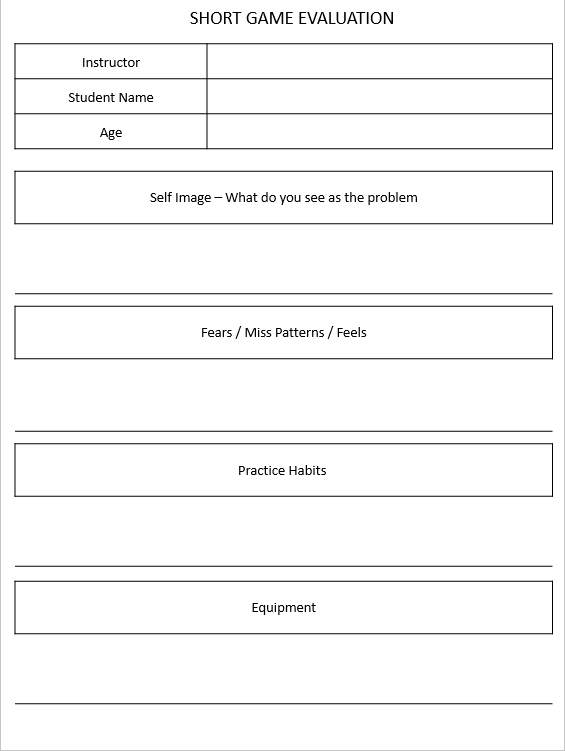 SHORT GAME EVALUATION

| Instructor | |
|---|---|
| Student Name | |
| Age | |

Self Image – What do you see as the problem

Fears / Miss Patterns / Feels

Practice Habits

Equipment